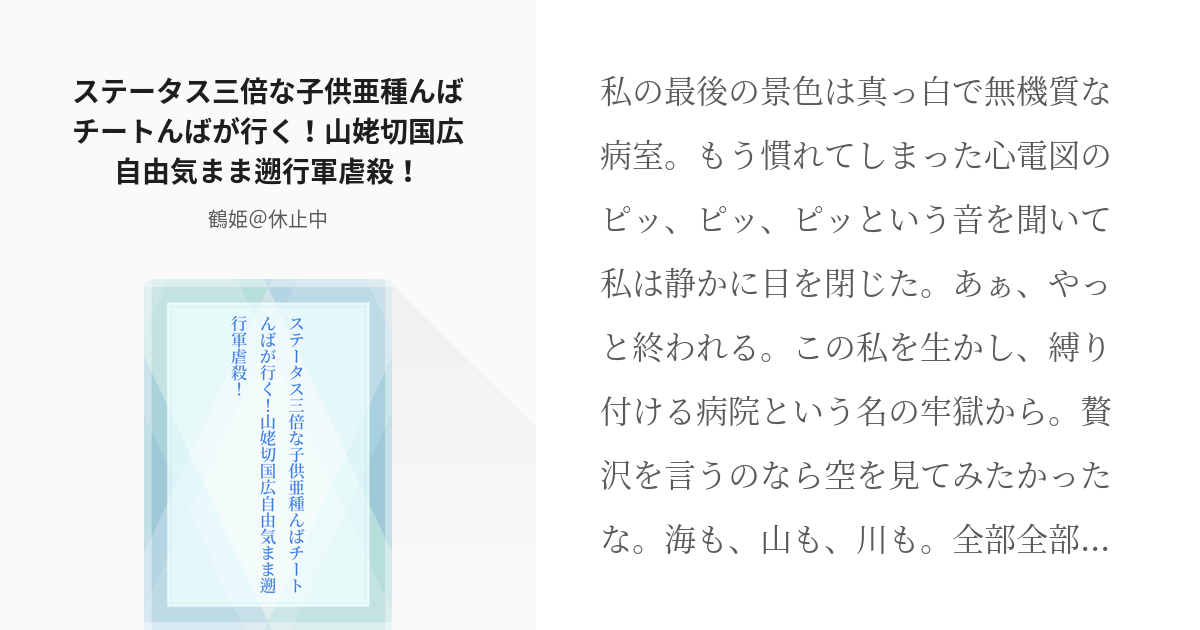 ステータス三倍な子供亜種んばチートんばが行く！山姥切国広自由気まま遡行軍虐殺！

鶴姫＠休止中

ステータス三倍な子供亜種んばチートんばが行く！山姥切国広自由気まま遡行軍虐殺！

私の最後の景色は真っ白で無機質な病室。もう慣れてしまった心電図のピッ、ピッ、ピッという音を聞いて私は静かに目を閉じた。あぁ、やっと終われる。この私を生かし、縛り付ける病院という名の牢獄から。贅沢を言うのなら空を見てみたかったな。海も、山も、川も。全部全部…